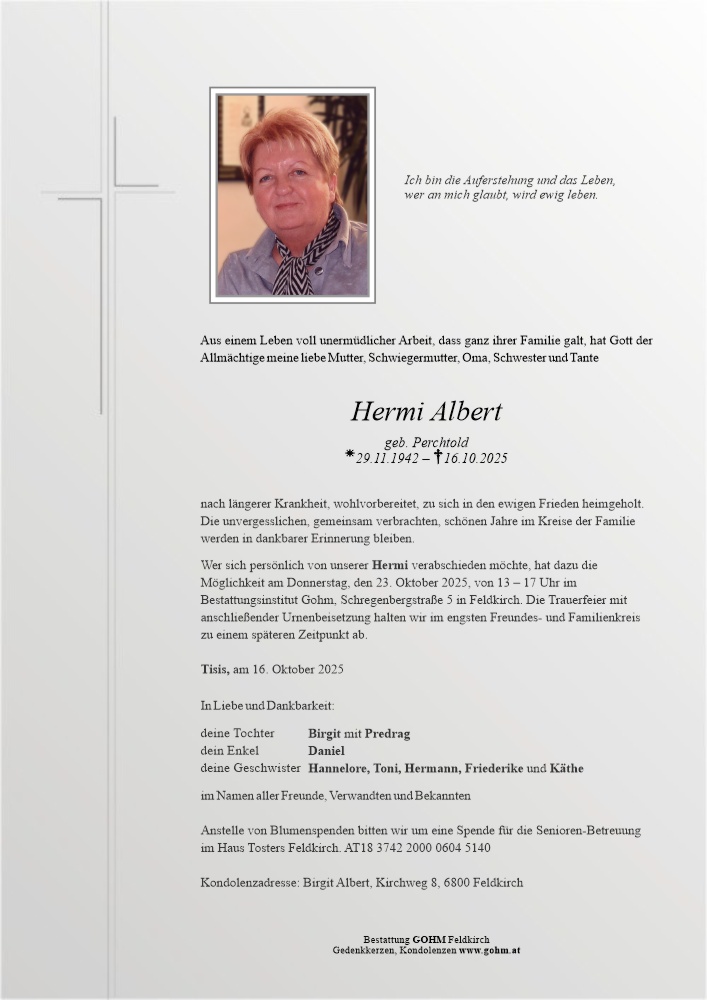 Ich bin die Auferstehung und das Leben,
wer an mich glaubt, wird ewig leben.

Aus einem Leben voll unermüdlicher Arbeit, dass ganz ihrer Familie galt, hat Gott der Allmächtige meine liebe Mutter, Schwiegermutter, Oma, Schwester und Tante

Hermi Albert

geb. Perchtold
*29.11.1942 – †16.10.2025

nach längerer Krankheit, wohlvorbereitet, zu sich in den ewigen Frieden heimgeholt. Die unvergesslichen, gemeinsam verbrachten, schönen Jahre im Kreise der Familie werden in dankbarer Erinnerung bleiben.

Wer sich persönlich von unserer Hermi verabschieden möchte, hat dazu die Möglichkeit am Donnerstag, den 23. Oktober 2025, von 13 – 17 Uhr im Bestattungsinstitut Gohm, Schregenbergstraße 5 in Feldkirch. Die Trauerfeier mit anschließender Urnenbeisetzung halten wir im engsten Freundes- und Familienkreis zu einem späteren Zeitpunkt ab.

Tisis, am 16. Oktober 2025

In Liebe und Dankbarkeit:

deine Tochter Birgit mit Predrag
dein Enkel Daniel
deine Geschwister Hannelore, Toni, Hermann, Friederike und Käthe

im Namen aller Freunde, Verwandten und Bekannten

Anstelle von Blumenspenden bitten wir um eine Spende für die Senioren-Betreuung im Haus Tosters Feldkirch. AT18 3742 2000 0604 5140

Kondolenzadresse: Birgit Albert, Kirchweg 8, 6800 Feldkirch

Bestattung GOHM Feldkirch
Gedenkkerzen, Kondolenzen www.gohm.at